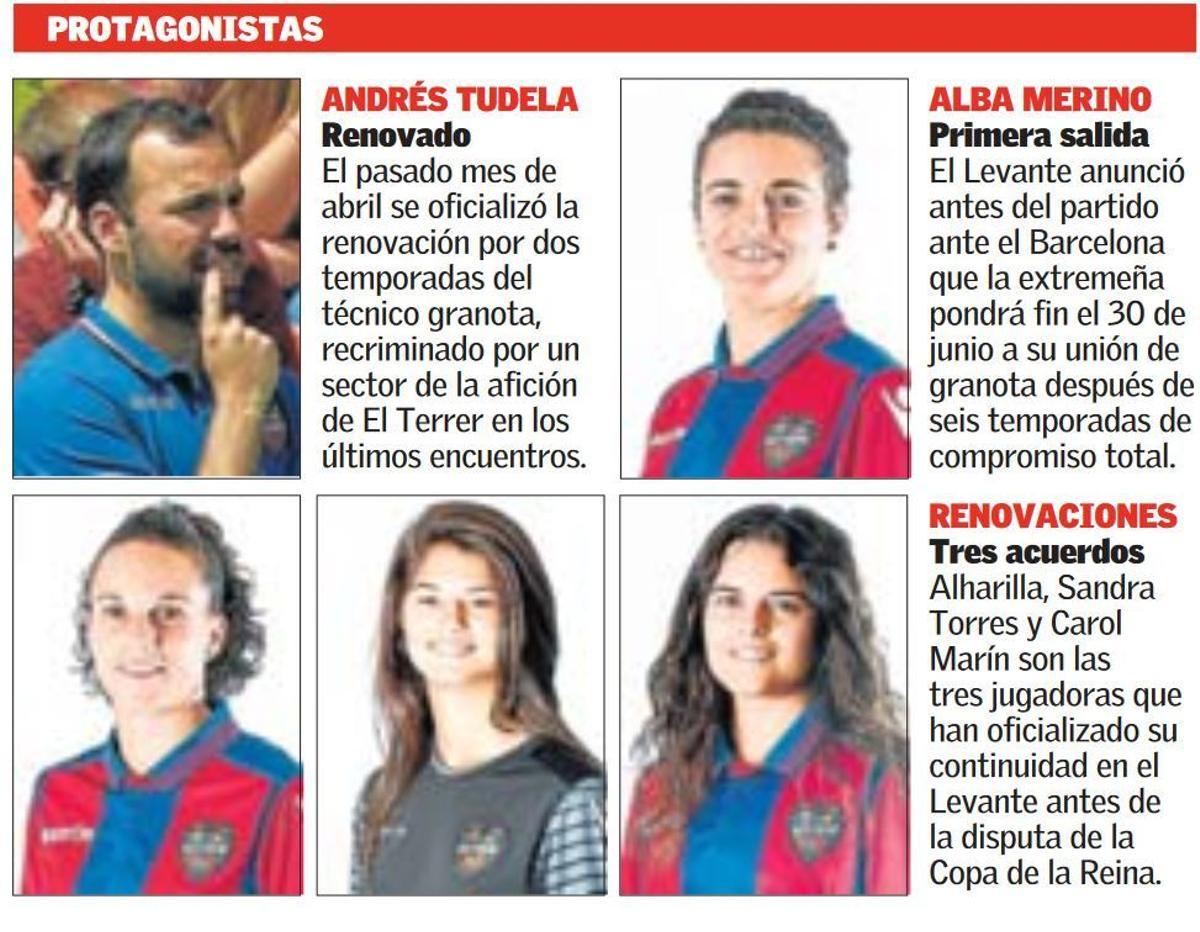 PROTAGONISTAS

ANDRÉS TUDELA
Renovado
El pasado mes de abril se oficializó la renovación por dos temporadas del técnico granota, recriminado por un sector de la afición de El Terrer en los últimos encuentros.

ALBA MERINO
Primera salida
El Levante anunció antes del partido ante el Barcelona que la extremeña pondrá fin el 30 de junio a su unión de granota después de seis temporadas de compromiso total.

RENOVACIONES
Tres acuerdos
Alharilla, Sandra Torres y Carol Marín son las tres jugadoras que han oficializado su continuidad en el Levante antes de la disputa de la Copa de la Reina.